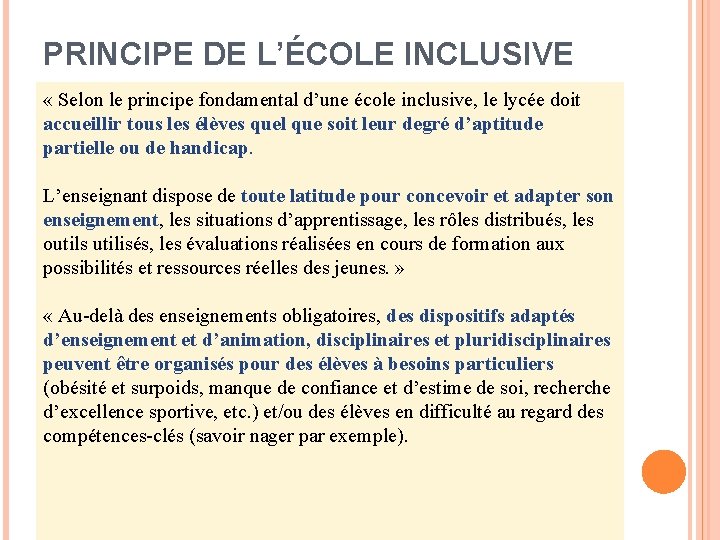 PRINCIPE DE L’ÉCOLE INCLUSIVE

« Selon le principe fondamental d’une école inclusive, le lycée doit accueillir tous les élèves quel que soit leur degré d’aptitude partielle ou de handicap.

L’enseignant dispose de toute latitude pour concevoir et adapter son enseignement, les situations d’apprentissage, les rôles distribués, les outils utilisés, les évaluations réalisées en cours de formation aux possibilités et ressources réelles des jeunes. »

« Au-delà des enseignements obligatoires, des dispositifs adaptés d’enseignement et d’animation, disciplinaires et pluridisciplinaires peuvent être organisés pour des élèves à besoins particuliers (obésité et surpoids, manque de confiance et d’estime de soi, recherche d’excellence sportive, etc.) et/ou des élèves en difficulté au regard des compétences-clés (savoir nager par exemple).